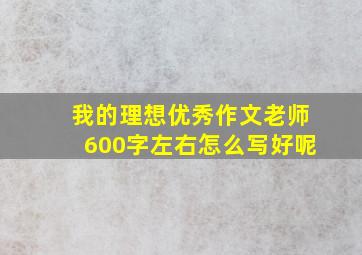 我的理想优秀作文老师600字左右怎么写好呢